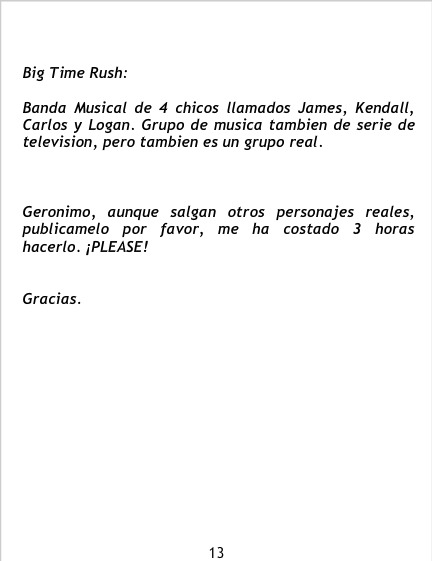 Big Time Rush:

Banda Musical de 4 chicos llamados James, Kendall, Carlos y Logan. Grupo de musica tambien de serie de television, pero tambien es un grupo real.

Geronimo, aunque salgan otros personajes reales, publicamelo por favor, me ha costado 3 horas hacerlo. ¡PLEASE!

Gracias.

13